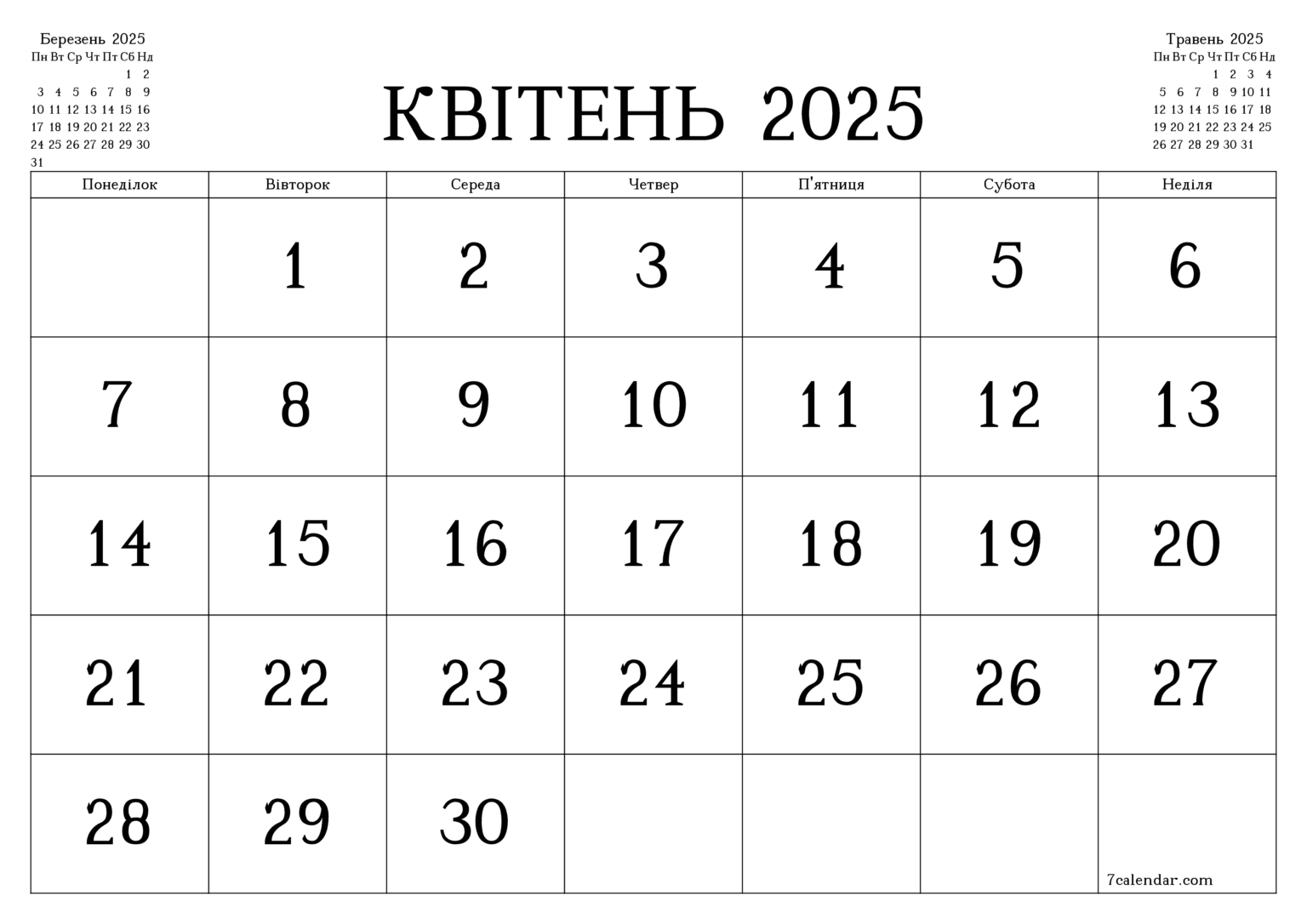 Березень 2025

| Пн | Вт | Ср | Чт | Пт | Сб | Нд |
|---|---|---|---|---|---|---|
| | | | | | 1 | 2 |
| 3 | 4 | 5 | 6 | 7 | 8 | 9 |
| 10 | 11 | 12 | 13 | 14 | 15 | 16 |
| 17 | 18 | 19 | 20 | 21 | 22 | 23 |
| 24 | 25 | 26 | 27 | 28 | 29 | 30 |
| 31 | | | | | | |

КВІТЕНЬ 2025

Травень 2025

| Пн | Вт | Ср | Чт | Пт | Сб | Нд |
|---|---|---|---|---|---|---|
| | | | 1 | 2 | 3 | 4 |
| 5 | 6 | 7 | 8 | 9 | 10 | 11 |
| 12 | 13 | 14 | 15 | 16 | 17 | 18 |
| 19 | 20 | 21 | 22 | 23 | 24 | 25 |
| 26 | 27 | 28 | 29 | 30 | 31 | |

| Понеділок | Вівторок | Середа | Четвер | П'ятниця | Субота | Неділя |
|---|---|---|---|---|---|---|
| | 1 | 2 | 3 | 4 | 5 | 6 |
| 7 | 8 | 9 | 10 | 11 | 12 | 13 |
| 14 | 15 | 16 | 17 | 18 | 19 | 20 |
| 21 | 22 | 23 | 24 | 25 | 26 | 27 |
| 28 | 29 | 30 | | | | 7calendar.com |